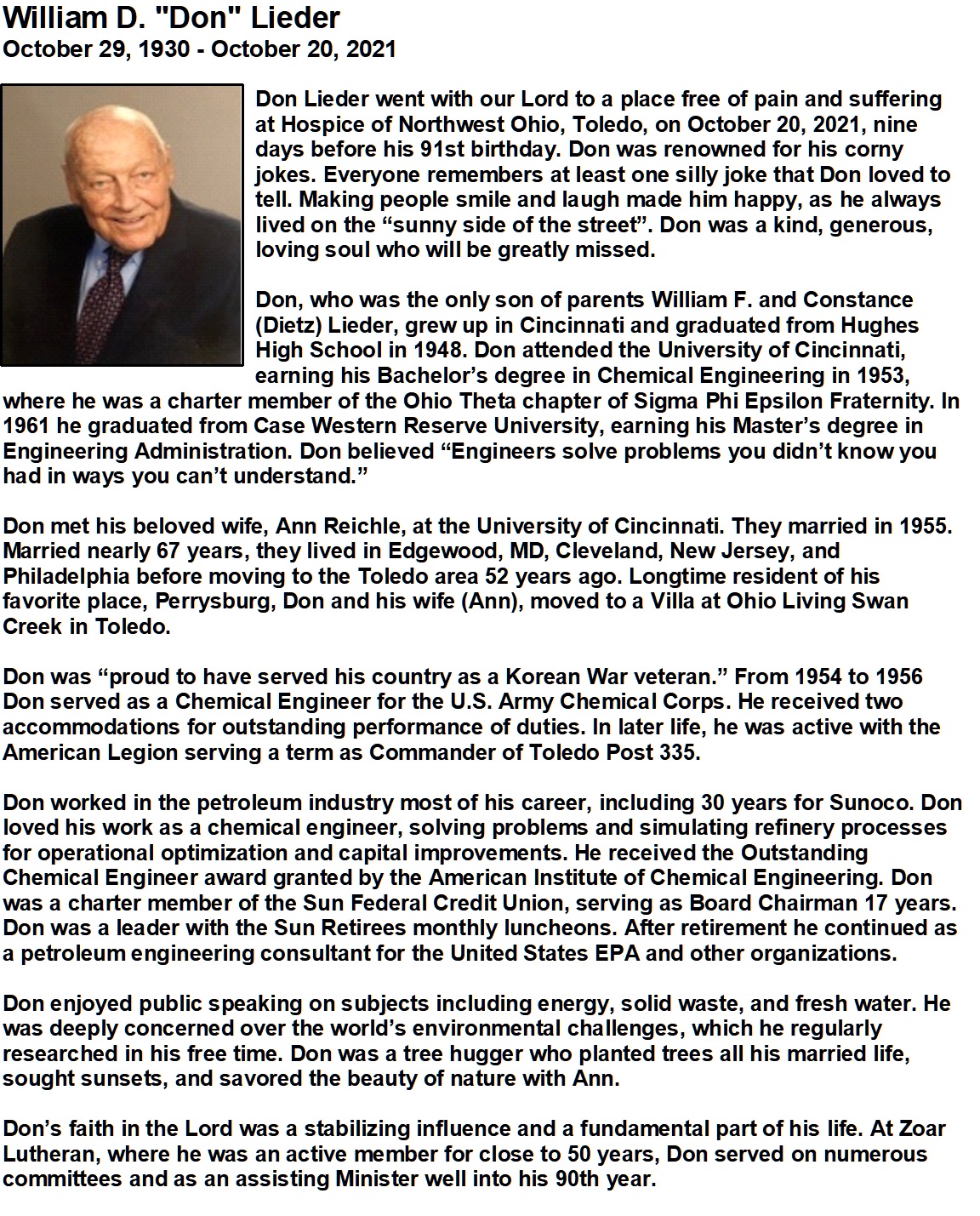 William D. "Don" Lieder
October 29, 1930 - October 20, 2021

Don Lieder went with our Lord to a place free of pain and suffering at Hospice of Northwest Ohio, Toledo, on October 20, 2021, nine days before his 91st birthday. Don was renowned for his corny jokes. Everyone remembers at least one silly joke that Don loved to tell. Making people smile and laugh made him happy, as he always lived on the “sunny side of the street”. Don was a kind, generous, loving soul who will be greatly missed.

Don, who was the only son of parents William F. and Constance (Dietz) Lieder, grew up in Cincinnati and graduated from Hughes High School in 1948. Don attended the University of Cincinnati, earning his Bachelor’s degree in Chemical Engineering in 1953, where he was a charter member of the Ohio Theta chapter of Sigma Phi Epsilon Fraternity. In 1961 he graduated from Case Western Reserve University, earning his Master’s degree in Engineering Administration. Don believed “Engineers solve problems you didn’t know you had in ways you can’t understand.”

Don met his beloved wife, Ann Reichle, at the University of Cincinnati. They married in 1955. Married nearly 67 years, they lived in Edgewood, MD, Cleveland, New Jersey, and Philadelphia before moving to the Toledo area 52 years ago. Longtime resident of his favorite place, Perrysburg, Don and his wife (Ann), moved to a Villa at Ohio Living Swan Creek in Toledo.

Don was “proud to have served his country as a Korean War veteran.” From 1954 to 1956 Don served as a Chemical Engineer for the U.S. Army Chemical Corps. He received two accommodations for outstanding performance of duties. In later life, he was active with the American Legion serving a term as Commander of Toledo Post 335.

Don worked in the petroleum industry most of his career, including 30 years for Sunoco. Don loved his work as a chemical engineer, solving problems and simulating refinery processes for operational optimization and capital improvements. He received the Outstanding Chemical Engineer award granted by the American Institute of Chemical Engineering. Don was a charter member of the Sun Federal Credit Union, serving as Board Chairman 17 years. Don was a leader with the Sun Retirees monthly luncheons. After retirement he continued as a petroleum engineering consultant for the United States EPA and other organizations.

Don enjoyed public speaking on subjects including energy, solid waste, and fresh water. He was deeply concerned over the world’s environmental challenges, which he regularly researched in his free time. Don was a tree hugger who planted trees all his married life, sought sunsets, and savored the beauty of nature with Ann.

Don’s faith in the Lord was a stabilizing influence and a fundamental part of his life. At Zoar Lutheran, where he was an active member for close to 50 years, Don served on numerous committees and as an assisting Minister well into his 90th year.